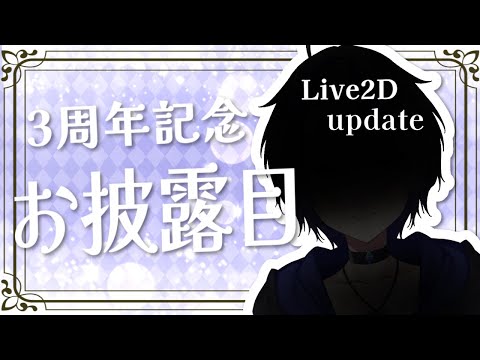 3周年記念
お披露目

Live2D
update